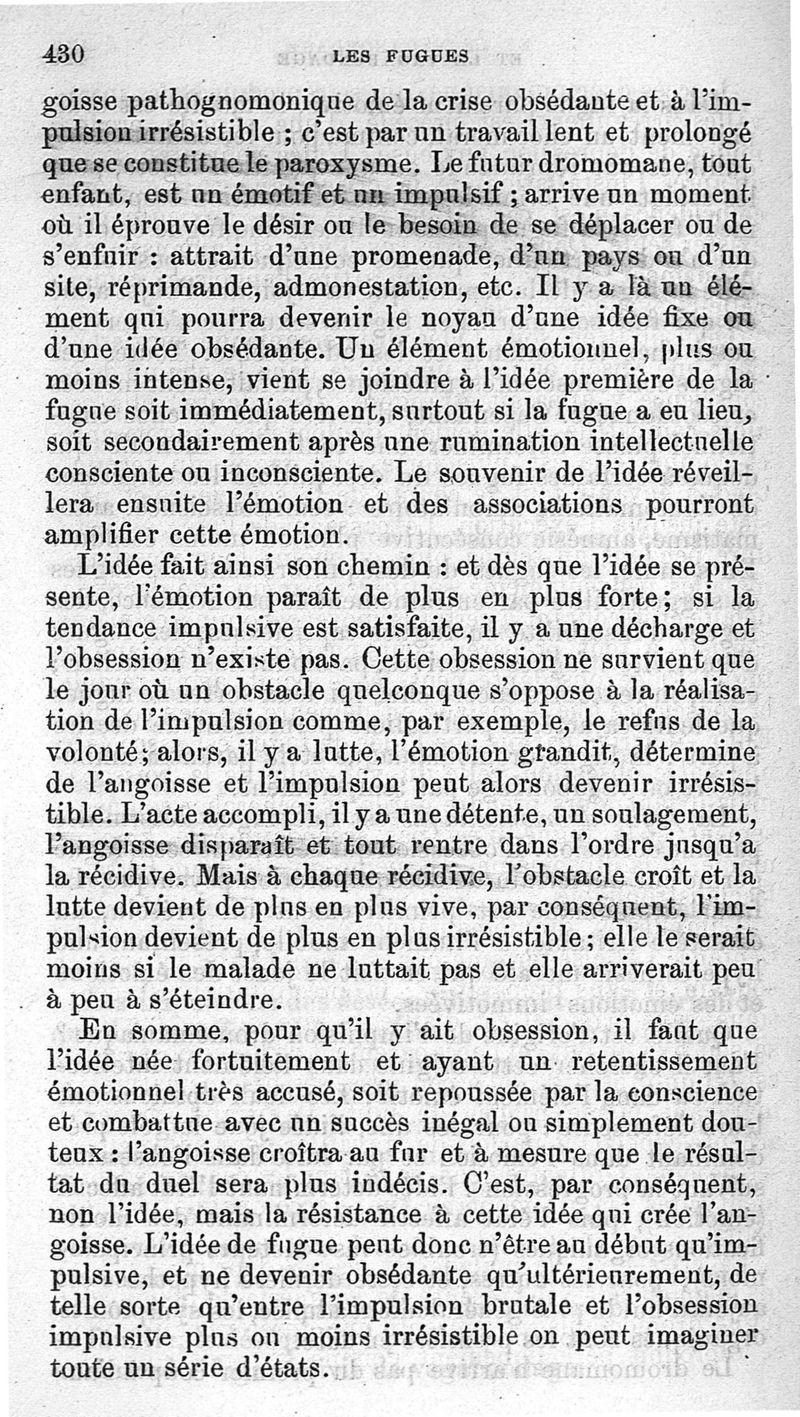 430 LES FUGUES

goisse pathognomonique de la crise obsédante et à l'impulsion irrésistible ; c'est par un travail lent et prolongé que se constitue le paroxysme. Le futur dromomane, tout enfant, est un émotif et un impulsif ; arrive un moment où il éprouve le désir ou le besoin de se déplacer ou de s'enfuir : attrait d'une promenade, d'un pays ou d'un site, réprimande, admonestation, etc. Il y a là un élément qui pourra devenir le noyau d'une idée fixe ou d'une idée obsédante. Un élément émotionnel, plus ou moins intense, vient se joindre à l'idée première de la fugue soit immédiatement, surtout si la fugue a eu lieu, soit secondairement après une rumination intellectuelle consciente ou inconsciente. Le souvenir de l'idée réveillera ensuite l'émotion et des associations pourront amplifier cette émotion.

L'idée fait ainsi son chemin : et dès que l'idée se présente, l'émotion paraît de plus en plus forte ; si la tendance impulsive est satisfaite, il y a une décharge et l'obsession n'existe pas. Cette obsession ne survient que le jour où un obstacle quelconque s'oppose à la réalisation de l'impulsion comme, par exemple, le refus de la volonté ; alors, il y a lutte, l'émotion grandit, détermine de l'angoisse et l'impulsion peut alors devenir irrésistible. L'acte accompli, il y a une détente, un soulagement, l'angoisse disparaît et tout rentre dans l'ordre jusqu'a la récidive. Mais à chaque récidive, l'obstacle croît et la lutte devient de plus en plus vive, par conséquent, l'impulsion devient de plus en plus irrésistible ; elle le serait moins si le malade ne luttait pas et elle arriverait peu à peu à s'éteindre.

En somme, pour qu'il y ait obsession, il faut que l'idée née fortuitement et ayant un retentissement émotionnel très accusé, soit repoussée par la conscience et combattue avec un succès inégal ou simplement douteux : l'angoisse croîtra au fur et à mesure que le résultat du duel sera plus indécis. C'est, par conséquent, non l'idée, mais la résistance à cette idée qui crée l'angoisse. L'idée de fugue peut donc n'être au début qu'impulsive, et ne devenir obsédante qu'ultérieurement, de telle sorte qu'entre l'impulsion brutale et l'obsession impulsive plus ou moins irrésistible on peut imaginer toute un série d'états.